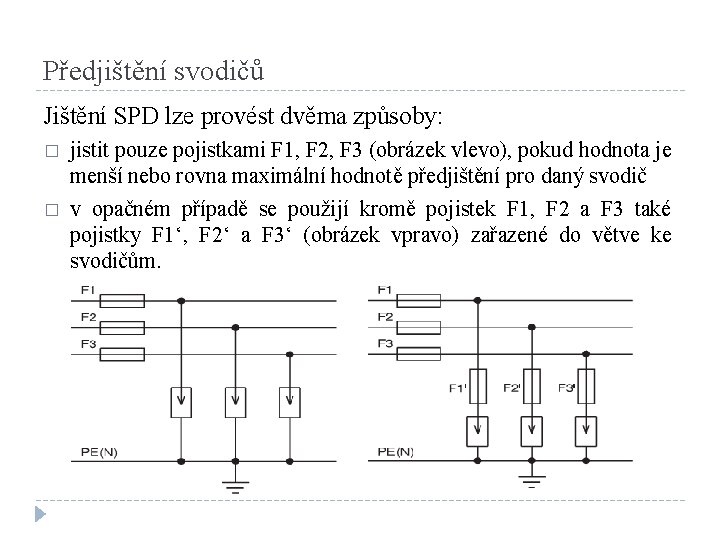 Předjištění svodičů

Jištění SPD lze provést dvěma způsoby:

□ jistit pouze pojistkami F1, F2, F3 (obrázek vlevo), pokud hodnota je menší nebo rovna maximální hodnotě předjištění pro daný svodič

□ v opačném případě se použijí kromě pojistek F1, F2 a F3 také pojistky F1‘, F2‘ a F3‘ (obrázek vpravo) zařazené do větve ke svodičům.

F1
F2
F3
PE(N)

F1
F2
F3
F1'
F2'
F3'
PE(N)